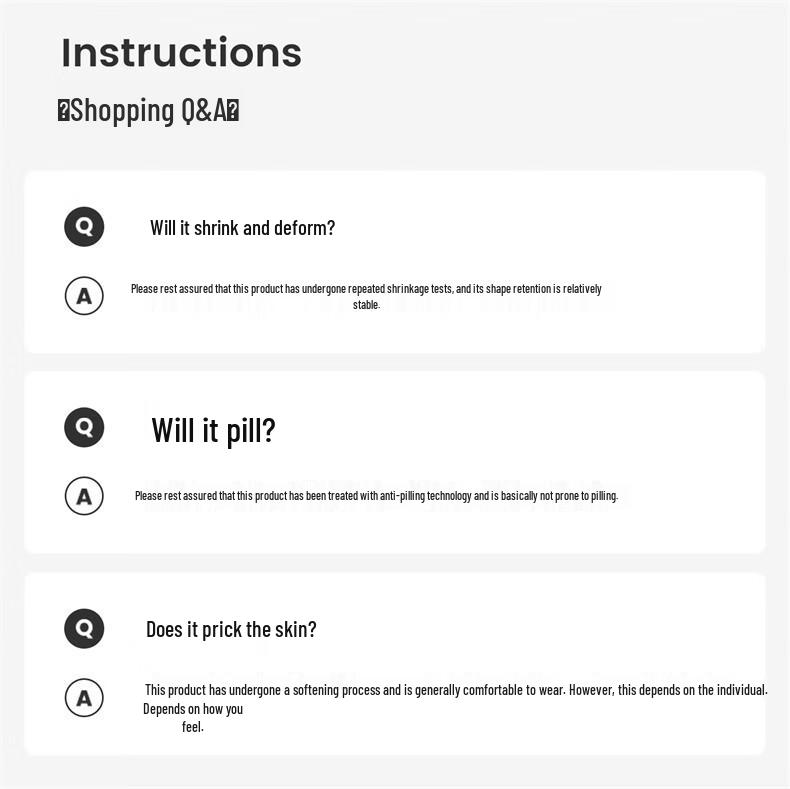 Instructions

�Shopping Q&A�

Q

Will it shrink and deform?

A

Please rest assured that this product has undergone repeated shrinkage tests, and its shape retention is relatively stable.

Q

Will it pill?

A

Please rest assured that this product has been treated with anti-pilling technology and is basically not prone to pilling.

Q

Does it prick the skin?

A

This product has undergone a softening process and is generally comfortable to wear. However, this depends on the individual. Depends on how you feel.